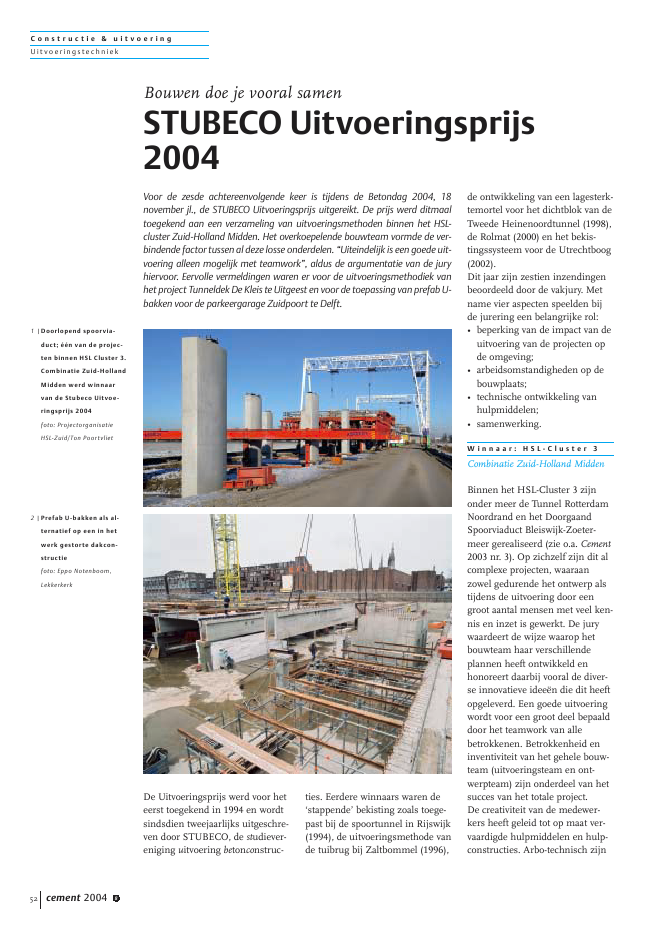 Constructie & uitvoering
Uitvoeringstechniek

Bouwen doe je vooral samen

STUBECO Uitvoeringsprijs 2004

Voor de zesde achtereenvolgende keer is tijdens de Betondag 2004, 18 november jl., de STUBECO Uitvoeringsprijs uitgereikt. De prijs werd ditmaal toegekend aan een verzameling van uitvoeringsmethoden binnen het HSL-cluster Zuid-Holland Midden. Het overkoepelende bouwteam vormde de verbindende factor tussen al deze losse onderdelen. "Uiteindelijk is een goede uitvoering alleen mogelijk met teamwork", aldus de argumentatie van de jury hiervoor. Eervolle vermeldingen waren er voor de uitvoeringsmethodiek van het project Tunneldek De Kleis te Uitgeest en voor de toepassing van prefab U-bakken voor de parkeergarage Zuidpoort te Delft.

1 | Doorlopend spoorviaduct; één van de projecten binnen HSL Cluster 3. Combinatie Zuid-Holland Midden werd winnaar van de Stubeco Uitvoeringsprijs 2004
foto: Projectorganisatie HSL-Zuid/Ton Poortvliet

2 | Prefab U-bakken als alternatief op een in het werk gestorte dakconstructie
foto: Eppo Notenboom, Lekkerkerk

De Uitvoeringsprijs werd voor het eerst toegekend in 1994 en wordt sindsdien tweejaarlijks uitgeschreven door STUBECO, de studievereniging uitvoering betonconstructies. Eerdere winnaars waren de 'stappende' bekisting zoals toegepast bij de spoortunnel in Rijswijk (1994), de uitvoeringsmethode van de tuibrug bij Zaltbommel (1996), de ontwikkeling van een lagesterktemortel voor het dichtblok van de Tweede Heinenoordtunnel (1998), de Rolmat (2000) en het bekistingssysteem voor de Utrechtboog (2002).
Dit jaar zijn zestien inzendingen beoordeeld door de vakjury. Met name vier aspecten speelden bij de jurering een belangrijke rol:
• beperking van de impact van de uitvoering van de projecten op de omgeving;
• arbeidsomstandigheden op de bouwplaats;
• technische ontwikkeling van hulpmiddelen;
• samenwerking.

Winnaar: HSL-Cluster 3
Combinatie Zuid-Holland Midden

Binnen het HSL-Cluster 3 zijn onder meer de Tunnel Rotterdam Noordrand en het Doorgaand Spoorviaduct Bleiswijk-Zoetermeer gerealiseerd (zie o.a. Cement 2003 nr. 3). Op zichzelf zijn dit al complexe projecten, waaraan zowel gedurende het ontwerp als tijdens de uitvoering door een groot aantal mensen met veel kennis en inzet is gewerkt. De jury waardeert de wijze waarop het bouwteam haar verschillende plannen heeft ontwikkeld en honoreert daarbij vooral de diverse innovatieve ideeën die dit heeft opgeleverd. Een goede uitvoering wordt voor een groot deel bepaald door het teamwork van alle betrokkenen. Betrokkenheid en inventiviteit van het gehele bouwteam (uitvoeringsteam en ontwerpteam) zijn onderdeel van het succes van het totale project.
De creativiteit van de medewerkers heeft geleid tot op maat vervaardigde hulpmiddelen en hulpconstructies. Arbo-technisch zijn

52 | cement 2004 8